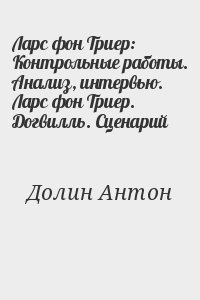 Ларс фон Триер: Контрольные работы. Анализ, интервью. Ларс фон Триер. Догвилль. Сценарий

Долин Антон